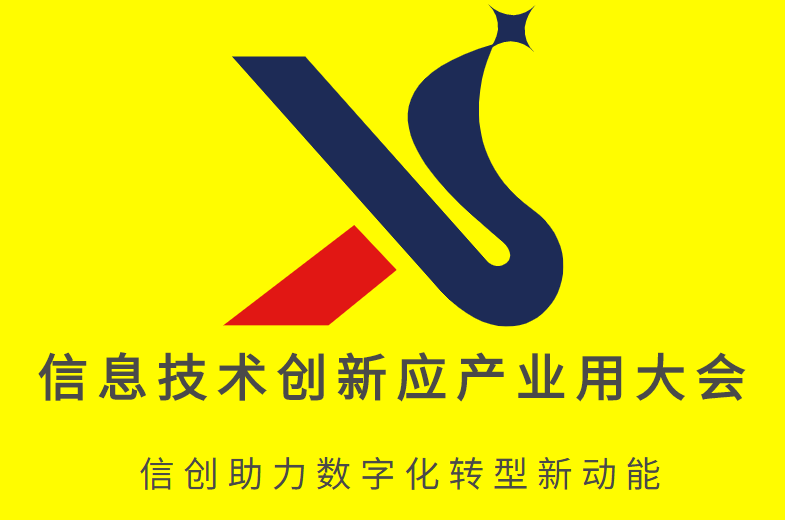 信息技术创新应产业用大会

信创助力数字化转型新动能